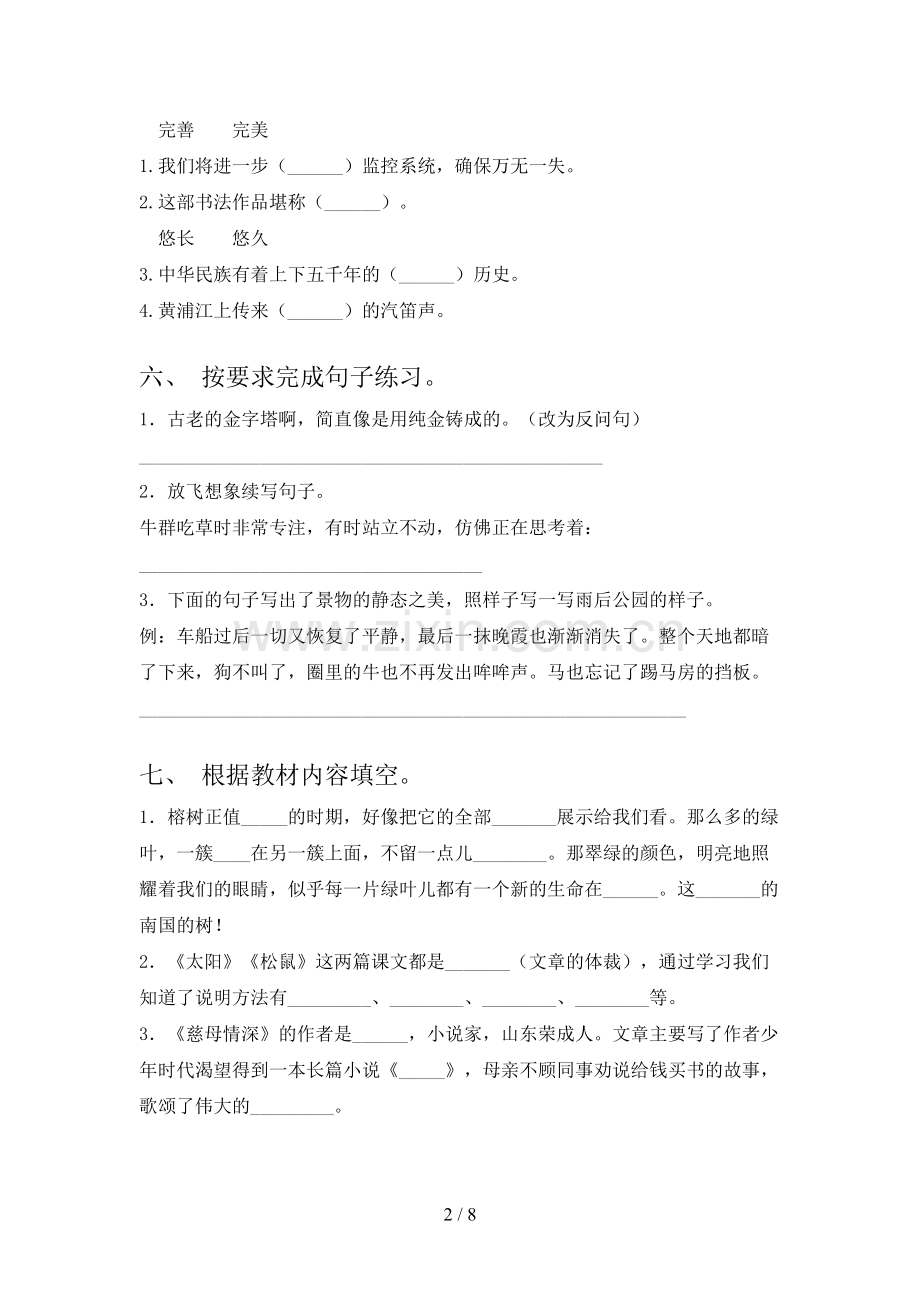 完善　完美

1.我们将进一步（____）监控系统，确保万无一失。

2.这部书法作品堪称（____）。

悠长　悠久

3.中华民族有着上下五千年的（____）历史。

4.黄浦江上传来（____）的汽笛声。

六、 按要求完成句子练习。

1．古老的金字塔啊，简直像是用纯金铸成的。（改为反问句）

____

2．放飞想象续写句子。

牛群吃草时非常专注，有时站立不动，仿佛正在思考着：

____

3．下面的句子写出了景物的静态之美，照样子写一写雨后公园的样子。

例：车船过后一切又恢复了平静，最后一抹晚霞也渐渐消失了。整个天地都暗了下来，狗不叫了，圈里的牛也不再发出哞哞声。马也忘记了踢马房的挡板。

____

七、 根据教材内容填空。

1．榕树正值____的时期，好像把它的全部____展示给我们看。那么多的绿叶，一簇____在另一簇上面，不留一点儿____。那翠绿的颜色，明亮地照耀着我们的眼睛，似乎每一片绿叶儿都有一个新的生命在____。这____的南国的树！

2．《太阳》《松鼠》这两篇课文都是____（文章的体裁），通过学习我们知道了说明方法有____、____、____、____等。

3．《慈母情深》的作者是____，小说家，山东荣成人。文章主要写了作者少年时代渴望得到一本长篇小说《____》，母亲不顾同事劝说给钱买书的故事，歌颂了伟大的____。

2 / 8

www.zixin.com.cn